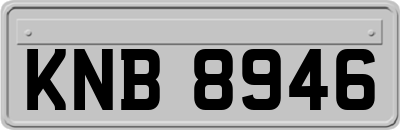 KNB 8946